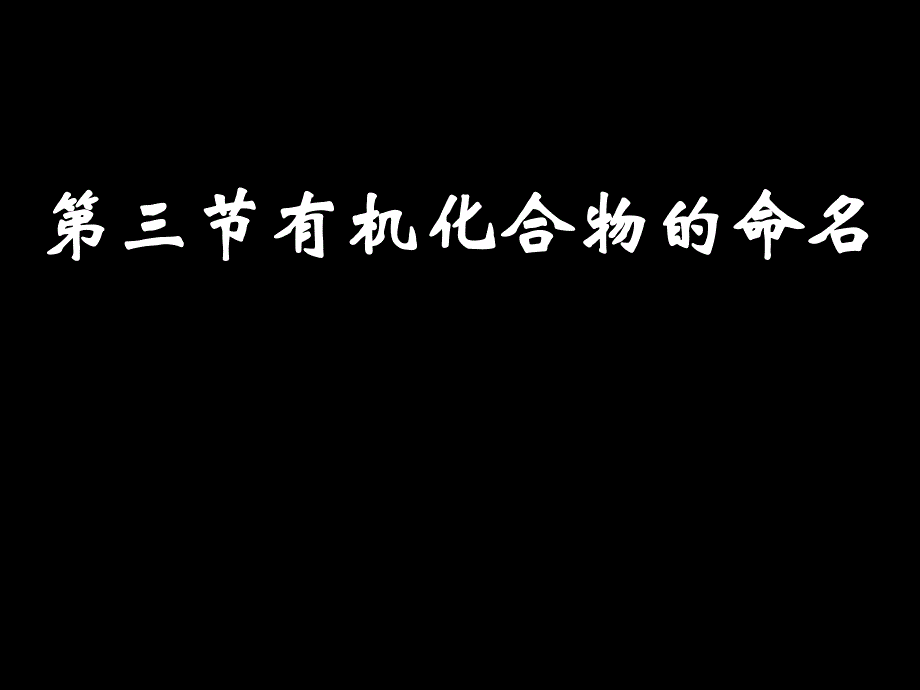 第三节有机化合物的命名